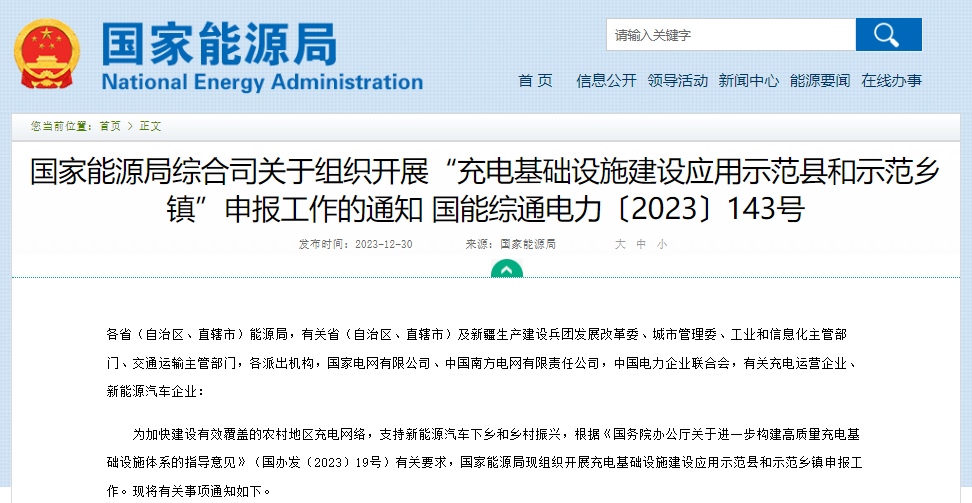 国家能源局
National Energy Administration

请输入关键字

首 页　信息公开　领导活动　新闻中心　能源要闻　在线办事

您当前位置：首页 > 正文

国家能源局综合司关于组织开展“充电基础设施建设应用示范县和示范乡镇”申报工作的通知 国能综通电力〔2023〕143号

发布时间：2023-12-30　来源：国家能源局　大 中 小

各省（自治区、直辖市）能源局，有关省（自治区、直辖市）及新疆生产建设兵团发展改革委、城市管理委、工业和信息化主管部门、交通运输主管部门，各派出机构，国家电网有限公司、中国南方电网有限责任公司，中国电力企业联合会，有关充电运营企业、新能源汽车企业：

为加快建设有效覆盖的农村地区充电网络，支持新能源汽车下乡和乡村振兴，根据《国务院办公厅关于进一步构建高质量充电基础设施体系的指导意见》（国办发〔2023〕19号）有关要求，国家能源局现组织开展充电基础设施建设应用示范县和示范乡镇申报工作。现将有关事项通知如下。